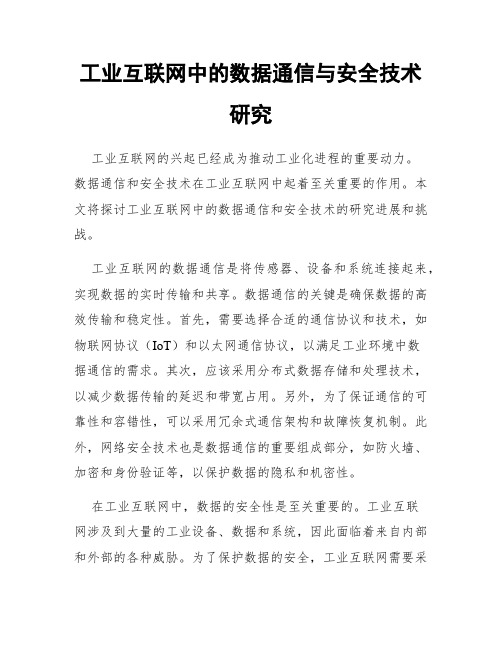 工业互联网中的数据通信与安全技术研究

工业互联网的兴起已经成为推动工业化进程的重要动力。数据通信和安全技术在工业互联网中起着至关重要的作用。本文将探讨工业互联网中的数据通信和安全技术的研究进展和挑战。

工业互联网的数据通信是将传感器、设备和系统连接起来，实现数据的实时传输和共享。数据通信的关键是确保数据的高效传输和稳定性。首先，需要选择合适的通信协议和技术，如物联网协议（IoT）和以太网通信协议，以满足工业环境中数据通信的需求。其次，应该采用分布式数据存储和处理技术，以减少数据传输的延迟和带宽占用。另外，为了保证通信的可靠性和容错性，可以采用冗余式通信架构和故障恢复机制。此外，网络安全技术也是数据通信的重要组成部分，如防火墙、加密和身份验证等，以保护数据的隐私和机密性。

在工业互联网中，数据的安全性是至关重要的。工业互联网涉及到大量的工业设备、数据和系统，因此面临着来自内部和外部的各种威胁。为了保护数据的安全，工业互联网需要采